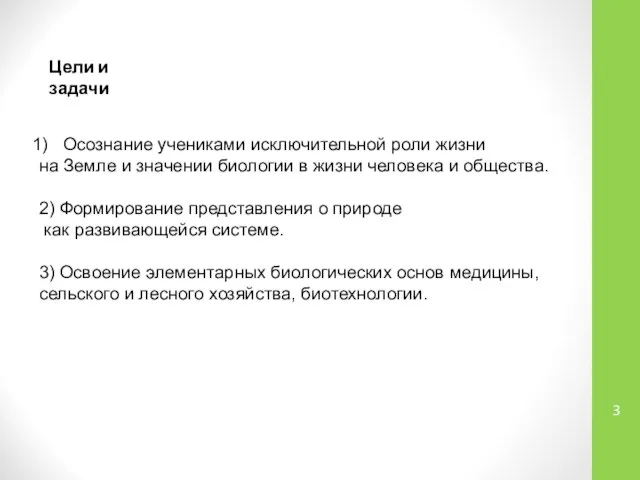 Цели и задачи

1) Осознание учениками исключительной роли жизни на Земле и значении биологии в жизни человека и общества.

2) Формирование представления о природе как развивающейся системе.

3) Освоение элементарных биологических основ медицины, сельского и лесного хозяйства, биотехнологии.

3